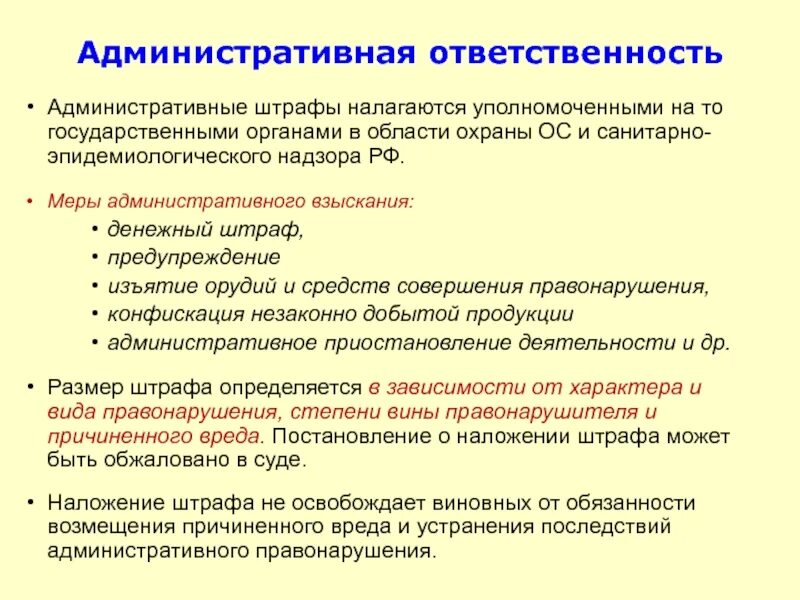 Административная ответственность

• Административные штрафы налагаются уполномоченными на то государственными органами в области охраны ОС и санитарно-эпидемиологического надзора РФ.

• Меры административного взыскания:
• денежный штраф,
• предупреждение
• изъятие орудий и средств совершения правонарушения,
• конфискация незаконно добытой продукции
• административное приостановление деятельности и др.

• Размер штрафа определяется в зависимости от характера и вида правонарушения, степени вины правонарушителя и причиненного вреда. Постановление о наложении штрафа может быть обжаловано в суде.

• Наложение штрафа не освобождает виновных от обязанности возмещения причиненного вреда и устранения последствий административного правонарушения.